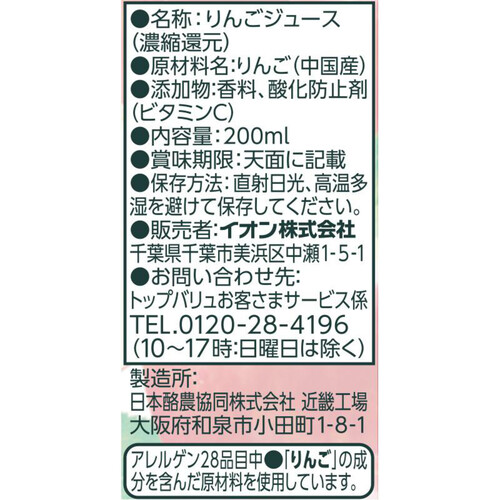 ●名称：りんごジュース（濃縮還元）
●原材料名：りんご（中国産）
●添加物：香料、酸化防止剤（ビタミンC）
●内容量：200ml
●賞味期限：天面に記載
●保存方法：直射日光、高温多湿を避けて保存してください。
●販売者：イオン株式会社
千葉県千葉市美浜区中瀬1-5-1
●お問い合わせ先：
トップバリュお客さまサービス係
TEL.0120-28-4196
（10～17時：日曜日は除く）

製造所：
日本酪農協同株式会社 近畿工場
大阪府和泉市小田町1-8-1

アレルゲン28品目中●「りんご」の成分を含んだ原材料を使用しています。